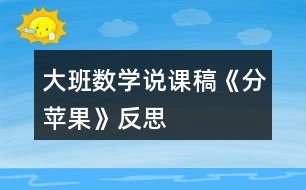 大班数学说课稿《分苹果》反思